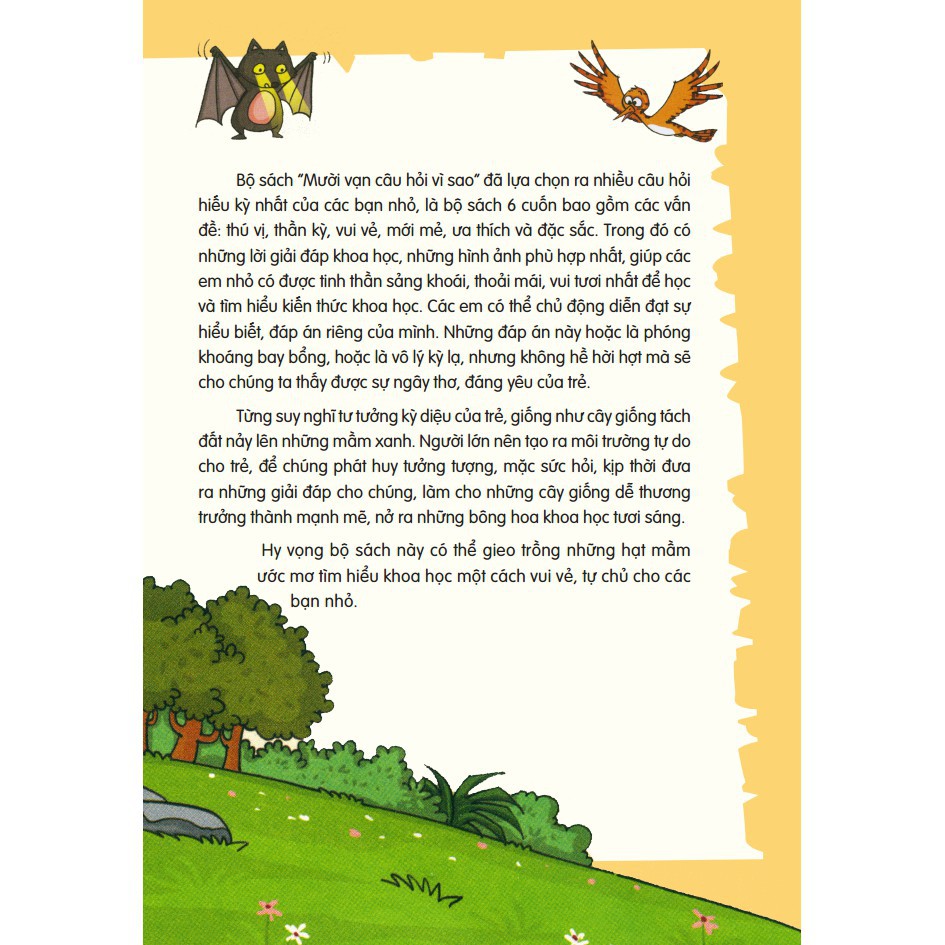 Bộ sách "Mười vạn câu hỏi vì sao" đã lựa chọn ra nhiều câu hỏi hiếu kỳ nhất của các bạn nhỏ, là bộ sách 6 cuốn bao gồm các vấn đề: thú vị, thần kỳ, vui vẻ, mới mẻ, ưa thích và đặc sắc. Trong đó có những lời giải đáp khoa học, những hình ảnh phù hợp nhất, giúp các em nhỏ có được tinh thần sảng khoái, thoải mái, vui tươi nhất để học và tìm hiểu kiến thức khoa học. Các em có thể chủ động diễn đạt sự hiểu biết, đáp án riêng của mình. Những đáp án này hoặc là phóng khoáng bay bổng, hoặc là vô lý kỳ lạ, nhưng không hề hời hợt mà sẽ cho chúng ta thấy được sự ngây thơ, đáng yêu của trẻ.

Từng suy nghĩ tư tưởng kỳ diệu của trẻ, giống như cây giống tách đất nảy lên những mầm xanh. Người lớn nên tạo ra môi trường tự do cho trẻ, để chúng phát huy tưởng tượng, mặc sức hỏi, kịp thời đưa ra những giải đáp cho chúng, làm cho những cây giống dễ thương trưởng thành mạnh mẽ, nở ra những bông hoa khoa học tươi sáng.

Hy vọng bộ sách này có thể gieo trồng những hạt mầm ước mơ tìm hiểu khoa học một cách vui vẻ, tự chủ cho các bạn nhỏ.